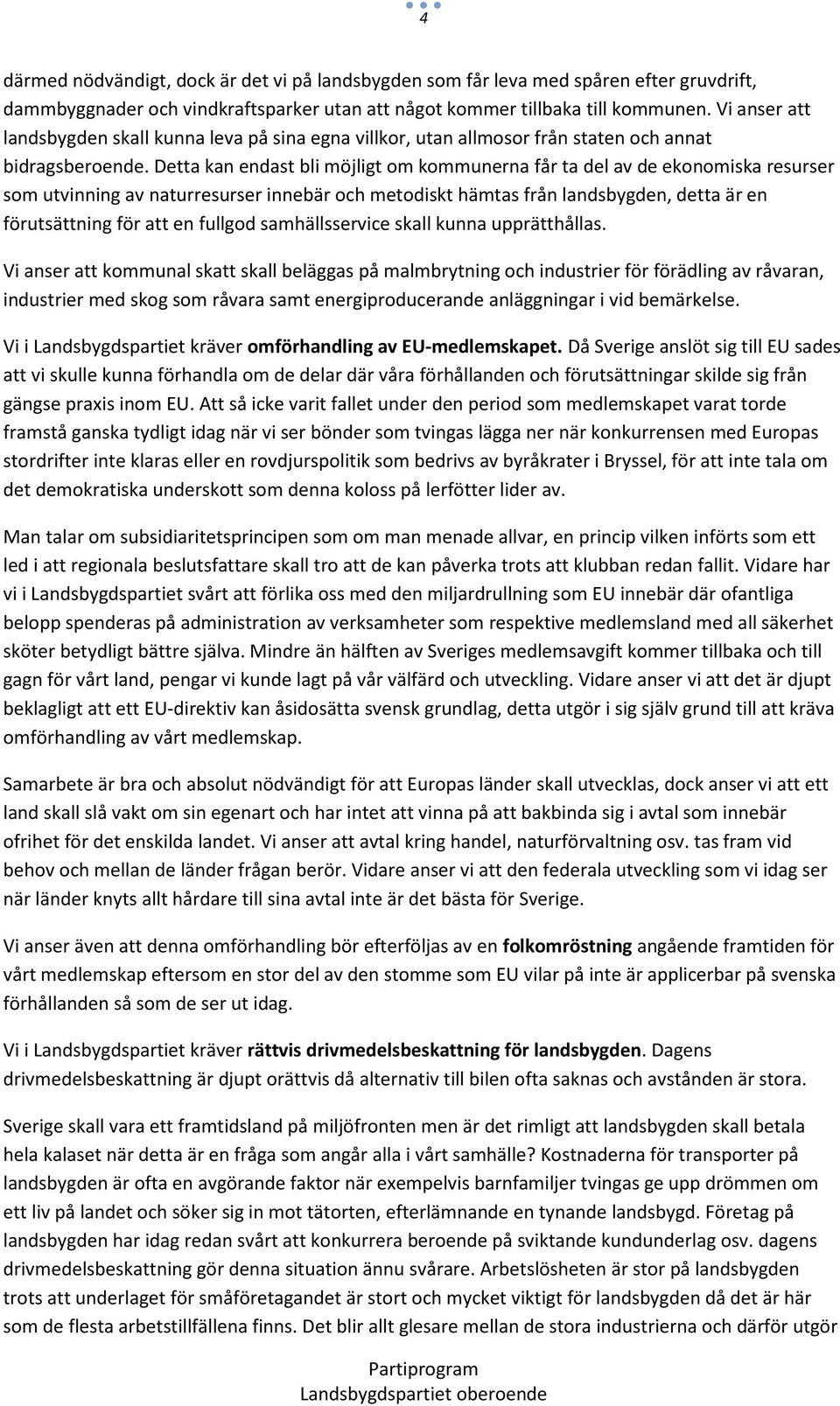 4

därmed nödvändigt, dock är det vi på landsbygden som får leva med spåren efter gruvdrift, dammbyggnader och vindkraftsparker utan att något kommer tillbaka till kommunen. Vi anser att landsbygden skall kunna leva på sina egna villkor, utan allmosor från staten och annat bidragsberoende. Detta kan endast bli möjligt om kommunerna får ta del av de ekonomiska resurser som utvinning av naturresurser innebär och metodiskt hämtas från landsbygden, detta är en förutsättning för att en fullgod samhällsservice skall kunna upprätthållas.

Vi anser att kommunal skatt skall beläggas på malmbrytning och industrier för förädling av råvaran, industrier med skog som råvara samt energiproducerande anläggningar i vid bemärkelse.

Vi i Landsbygdspartiet kräver omförhandling av EU-medlemskapet. Då Sverige anslöt sig till EU sades att vi skulle kunna förhandla om de delar där våra förhållanden och förutsättningar skilde sig från gängse praxis inom EU. Att så icke varit fallet under den period som medlemskapet varat torde framstå ganska tydligt idag när vi ser bönder som tvingas lägga ner när konkurrensen med Europas stordrifter inte klaras eller en rovdjurspolitik som bedrivs av byråkrater i Bryssel, för att inte tala om det demokratiska underskott som denna koloss på lerfötter lider av.

Man talar om subsidiaritetsprincipen som om man menade allvar, en princip vilken införts som ett led i att regionala beslutsfattare skall tro att de kan påverka trots att klubban redan fallit. Vidare har vi i Landsbygdspartiet svårt att förlika oss med den miljardrullning som EU innebär där ofantliga belopp spenderas på administration av verksamheter som respektive medlemsland med all säkerhet sköter betydligt bättre själva. Mindre än hälften av Sveriges medlemsavgift kommer tillbaka och till gagn för vårt land, pengar vi kunde lagt på vår välfärd och utveckling. Vidare anser vi att det är djupt beklagligt att ett EU-direktiv kan åsidosätta svensk grundlag, detta utgör i sig själv grund till att kräva omförhandling av vårt medlemskap.

Samarbete är bra och absolut nödvändigt för att Europas länder skall utvecklas, dock anser vi att ett land skall slå vakt om sin egenart och har intet att vinna på att bakbinda sig i avtal som innebär ofrihet för det enskilda landet. Vi anser att avtal kring handel, naturförvaltning osv. tas fram vid behov och mellan de länder frågan berör. Vidare anser vi att den federala utveckling som vi idag ser när länder knyts allt hårdare till sina avtal inte är det bästa för Sverige.

Vi anser även att denna omförhandling bör efterföljas av en folkomröstning angående framtiden för vårt medlemskap eftersom en stor del av den stomme som EU vilar på inte är applicerbar på svenska förhållanden så som de ser ut idag.

Vi i Landsbygdspartiet kräver rättvis drivmedelsbeskattning för landsbygden. Dagens drivmedelsbeskattning är djupt orättvis då alternativ till bilen ofta saknas och avstånden är stora.

Sverige skall vara ett framtidsland på miljöfronten men är det rimligt att landsbygden skall betala hela kalaset när detta är en fråga som angår alla i vårt samhälle? Kostnaderna för transporter på landsbygden är ofta en avgörande faktor när exempelvis barnfamiljer tvingas ge upp drömmen om ett liv på landet och söker sig in mot tätorten, efterlämnande en tynande landsbygd. Företag på landsbygden har idag redan svårt att konkurrera beroende på sviktande kundunderlag osv. dagens drivmedelsbeskattning gör denna situation ännu svårare. Arbetslösheten är stor på landsbygden trots att underlaget för småföretagandet är stort och mycket viktigt för landsbygden då det är här som de flesta arbetstillfällena finns. Det blir allt glesare mellan de stora industrierna och därför utgör

Partiprogram
Landsbygdspartiet oberoende